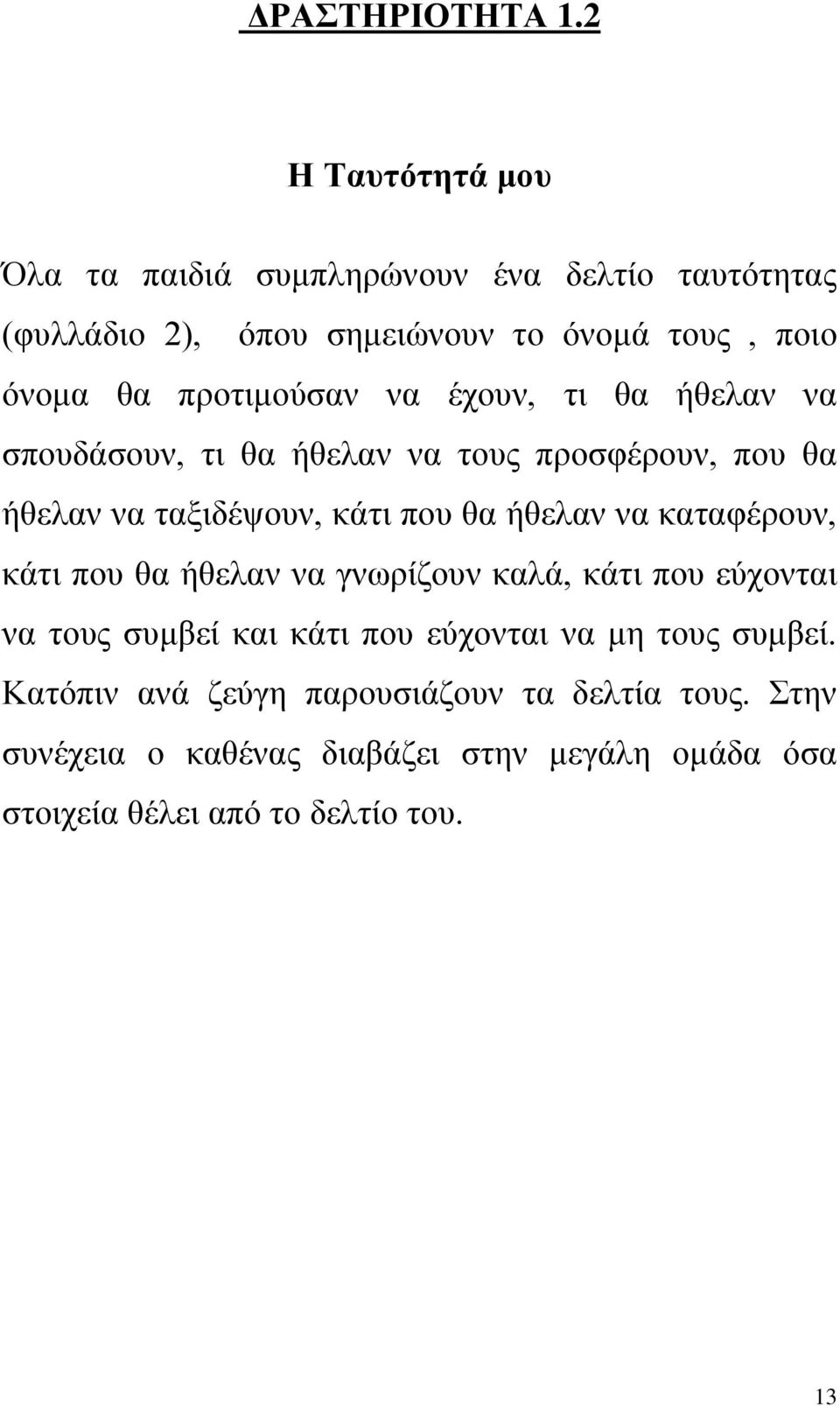 ΔΡΑΣΤΗΡΙΟΤΗΤΑ 1.2

Η Ταυτότητά μου

Όλα τα παιδιά συμπληρώνουν ένα δελτίο ταυτότητας (φυλλάδιο 2), όπου σημειώνουν το όνομά τους , ποιο όνομα θα προτιμούσαν να έχουν, τι θα ήθελαν να σπουδάσουν, τι θα ήθελαν να τους προσφέρουν, που θα ήθελαν να ταξιδέψουν, κάτι που θα ήθελαν να καταφέρουν, κάτι που θα ήθελαν να γνωρίζουν καλά, κάτι που εύχονται να τους συμβεί και κάτι που εύχονται να μη τους συμβεί. Κατόπιν ανά ζεύγη παρουσιάζουν τα δελτία τους. Στην συνέχεια ο καθένας διαβάζει στην μεγάλη ομάδα όσα στοιχεία θέλει από το δελτίο του.

13